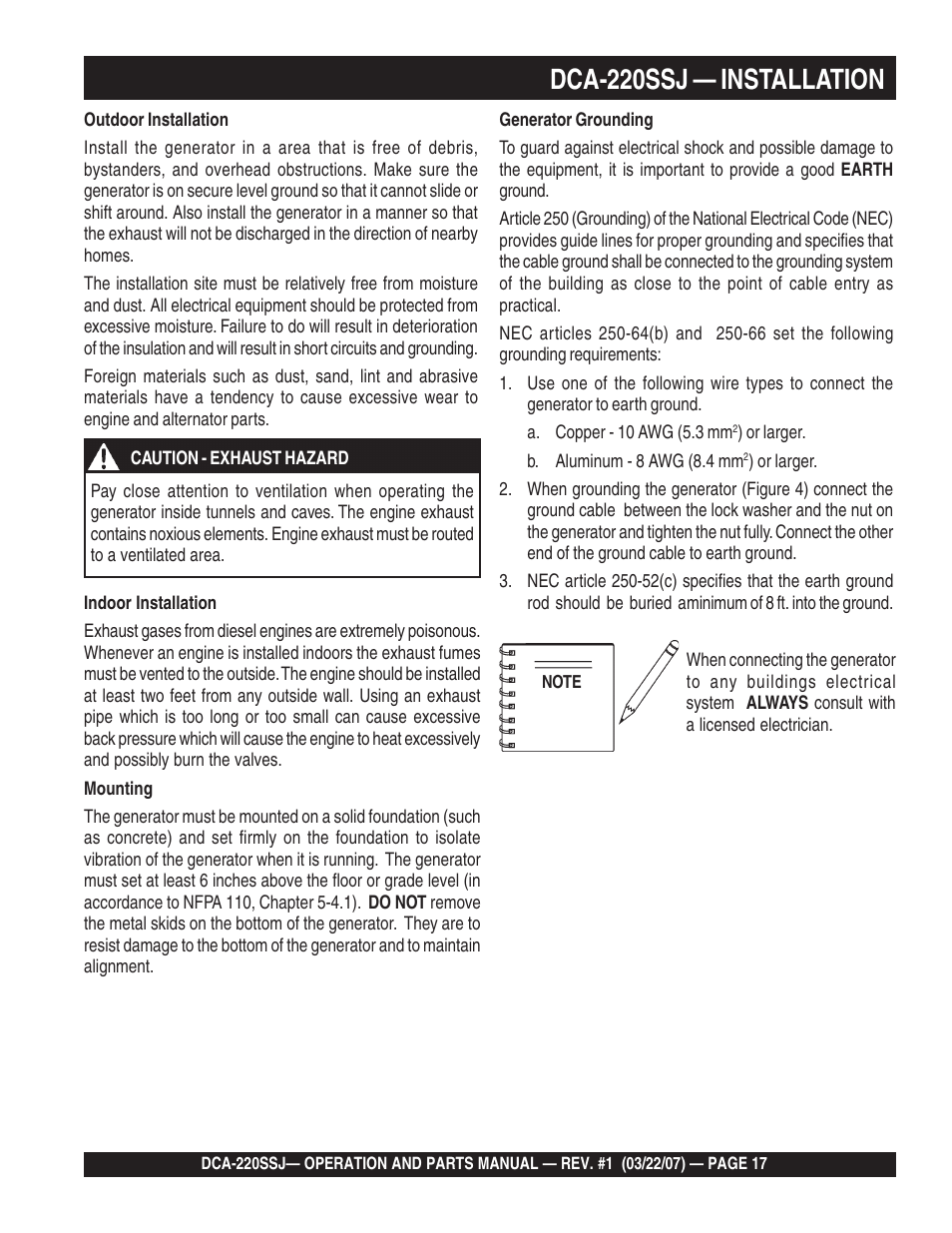 DCA-220SSJ — INSTALLATION

Outdoor Installation

Install the generator in a area that is free of debris, bystanders, and overhead obstructions. Make sure the generator is on secure level ground so that it cannot slide or shift around. Also install the generator in a manner so that the exhaust will not be discharged in the direction of nearby homes.

The installation site must be relatively free from moisture and dust. All electrical equipment should be protected from excessive moisture. Failure to do will result in deterioration of the insulation and will result in short circuits and grounding.

Foreign materials such as dust, sand, lint and abrasive materials have a tendency to cause excessive wear to engine and alternator parts.

CAUTION - EXHAUST HAZARD

Pay close attention to ventilation when operating the generator inside tunnels and caves. The engine exhaust contains noxious elements. Engine exhaust must be routed to a ventilated area.

Indoor Installation

Exhaust gases from diesel engines are extremely poisonous. Whenever an engine is installed indoors the exhaust fumes must be vented to the outside. The engine should be installed at least two feet from any outside wall. Using an exhaust pipe which is too long or too small can cause excessive back pressure which will cause the engine to heat excessively and possibly burn the valves.

Mounting

The generator must be mounted on a solid foundation (such as concrete) and set firmly on the foundation to isolate vibration of the generator when it is running. The generator must set at least 6 inches above the floor or grade level (in accordance to NFPA 110, Chapter 5-4.1). DO NOT remove the metal skids on the bottom of the generator. They are to resist damage to the bottom of the generator and to maintain alignment.

Generator Grounding

To guard against electrical shock and possible damage to the equipment, it is important to provide a good EARTH ground.

Article 250 (Grounding) of the National Electrical Code (NEC) provides guide lines for proper grounding and specifies that the cable ground shall be connected to the grounding system of the building as close to the point of cable entry as practical.

NEC articles 250-64(b) and 250-66 set the following grounding requirements:

1. Use one of the following wire types to connect the generator to earth ground.

a. Copper - 10 AWG (5.3 mm$^2$) or larger.

b. Aluminum - 8 AWG (8.4 mm$^2$) or larger.

2. When grounding the generator (Figure 4) connect the ground cable between the lock washer and the nut on the generator and tighten the nut fully. Connect the other end of the ground cable to earth ground.

3. NEC article 250-52(c) specifies that the earth ground rod should be buried aminimum of 8 ft. into the ground.

NOTE

When connecting the generator to any buildings electrical system ALWAYS consult with a licensed electrician.

DCA-220SSJ— OPERATION AND PARTS MANUAL — REV. #1 (03/22/07) — PAGE 17